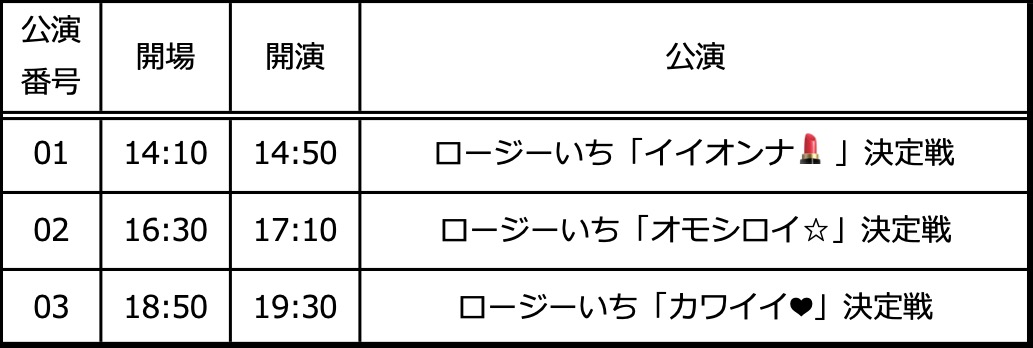 | 公演番号 | 開場 | 開演 | 公演 |
|---|---|---|---|
| 01 | 14:10 | 14:50 | ロージーいち「イイオンナ💄」決定戦 |
| 02 | 16:30 | 17:10 | ロージーいち「オモシロイ☆」決定戦 |
| 03 | 18:50 | 19:30 | ロージーいち「カワイイ❤」決定戦 |